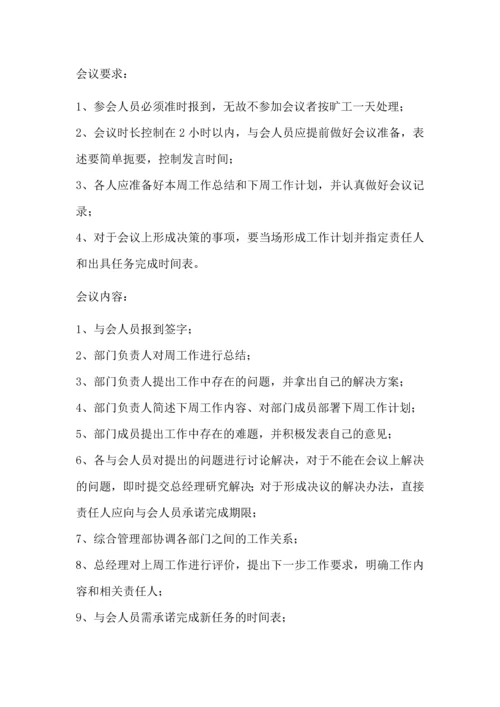 会议要求：

1、参会人员必须准时报到，无故不参加会议者按旷工一天处理；

2、会议时长控制在 2 小时以内，与会人员应提前做好会议准备，表述要简单扼要，控制发言时间；

3、各人应准备好本周工作总结和下周工作计划，并认真做好会议记录；

4、对于会议上形成决策的事项，要当场形成工作计划并指定责任人和出具任务完成时间表。

会议内容：

1、与会人员报到签字；

2、部门负责人对周工作进行总结；

3、部门负责人提出工作中存在的问题，并拿出自己的解决方案；

4、部门负责人简述下周工作内容、对部门成员部署下周工作计划；

5、部门成员提出工作中存在的难题，并积极发表自己的意见；

6、各与会人员对提出的问题进行讨论解决，对于不能在会议上解决的问题，即时提交总经理研究解决；对于形成决议的解决办法，直接责任人应向与会人员承诺完成期限；

7、综合管理部协调各部门之间的工作关系；

8、总经理对上周工作进行评价，提出下一步工作要求，明确工作内容和相关责任人；

9、与会人员需承诺完成新任务的时间表；